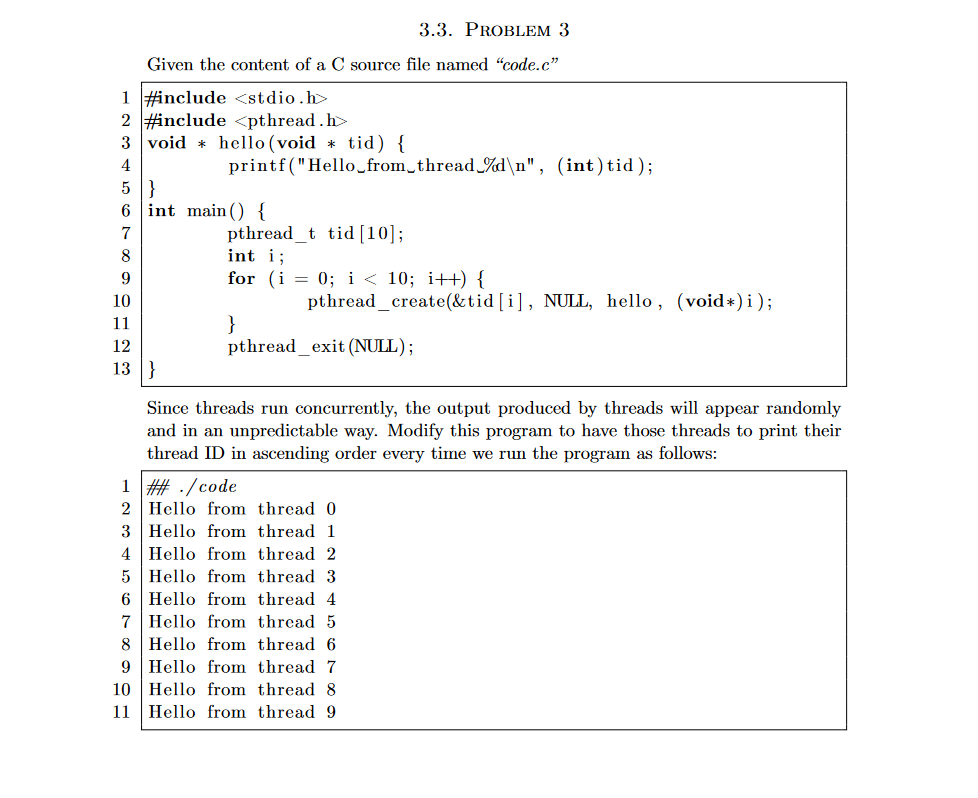 3.3. PROBLEM 3

Given the content of a C source file named "code.c"

1 #include <stdio.h>
2 #include <pthread.h>
3 void * hello(void * tid) {
4 printf("Hello␣from␣thread␣%d\n", (int)tid);
5 }
6 int main() {
7 pthread_t tid[10];
8 int i;
9 for (i = 0; i < 10; i++) {
10 pthread_create(&tid[i], NULL, hello, (void*)i);
11 }
12 pthread_exit(NULL);
13 }

Since threads run concurrently, the output produced by threads will appear randomly and in an unpredictable way. Modify this program to have those threads to print their thread ID in ascending order every time we run the program as follows:

1 ## ./code
2 Hello from thread 0
3 Hello from thread 1
4 Hello from thread 2
5 Hello from thread 3
6 Hello from thread 4
7 Hello from thread 5
8 Hello from thread 6
9 Hello from thread 7
10 Hello from thread 8
11 Hello from thread 9